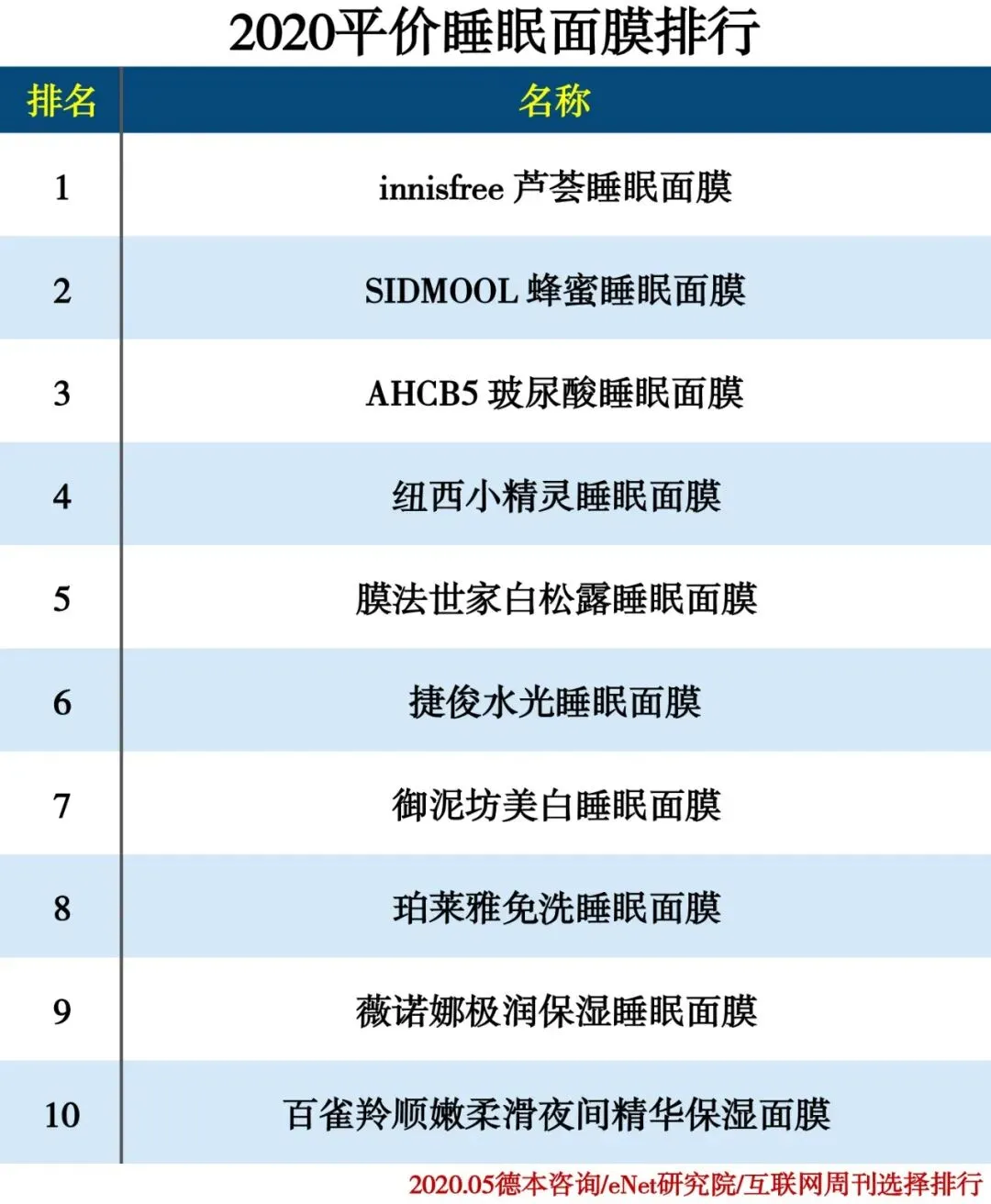 2020平价睡眠面膜排行

| 排名 | 名称 |
|---|---|
| 1 | innisfree 芦荟睡眠面膜 |
| 2 | SIDMOOL 蜂蜜睡眠面膜 |
| 3 | AHCB5 玻尿酸睡眠面膜 |
| 4 | 纽西小精灵睡眠面膜 |
| 5 | 膜法世家白松露睡眠面膜 |
| 6 | 捷俊水光睡眠面膜 |
| 7 | 御泥坊美白睡眠面膜 |
| 8 | 珀莱雅免洗睡眠面膜 |
| 9 | 薇诺娜极润保湿睡眠面膜 |
| 10 | 百雀羚顺嫩柔滑夜间精华保湿面膜 |

2020.05德本咨询/eNet研究院/互联网周刊选择排行